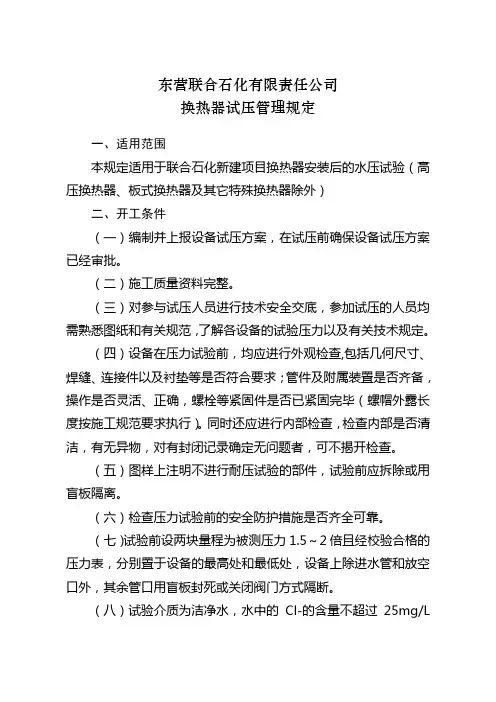 东营联合石化有限责任公司
换热器试压管理规定

一、适用范围

本规定适用于联合石化新建项目换热器安装后的水压试验（高压换热器、板式换热器及其它特殊换热器除外）

二、开工条件

（一）编制并上报设备试压方案，在试压前确保设备试压方案已经审批。

（二）施工质量资料完整。

（三）对参与试压人员进行技术安全交底，参加试压的人员均需熟悉图纸和有关规范，了解各设备的试验压力以及有关技术规定。

（四）设备在压力试验前，均应进行外观检查,包括几何尺寸、焊缝、连接件以及衬垫等是否符合要求；管件及附属装置是否齐备，操作是否灵活、正确，螺栓等紧固件是否已紧固完毕（螺帽外露长度按施工规范要求执行）。同时还应进行内部检查，检查内部是否清洁，有无异物，对有封闭记录确定无问题者，可不揭开检查。

（五）图样上注明不进行耐压试验的部件，试验前应拆除或用盲板隔离。

（六）检查压力试验前的安全防护措施是否齐全可靠。

（七）试验前设两块量程为被测压力 1.5～2 倍且经校验合格的压力表，分别置于设备的最高处和最低处，设备上除进水管和放空口外，其余管口用盲板封死或关闭阀门方式隔断。

（八）试验介质为洁净水，水中的 Cl-的含量不超过 25mg/L